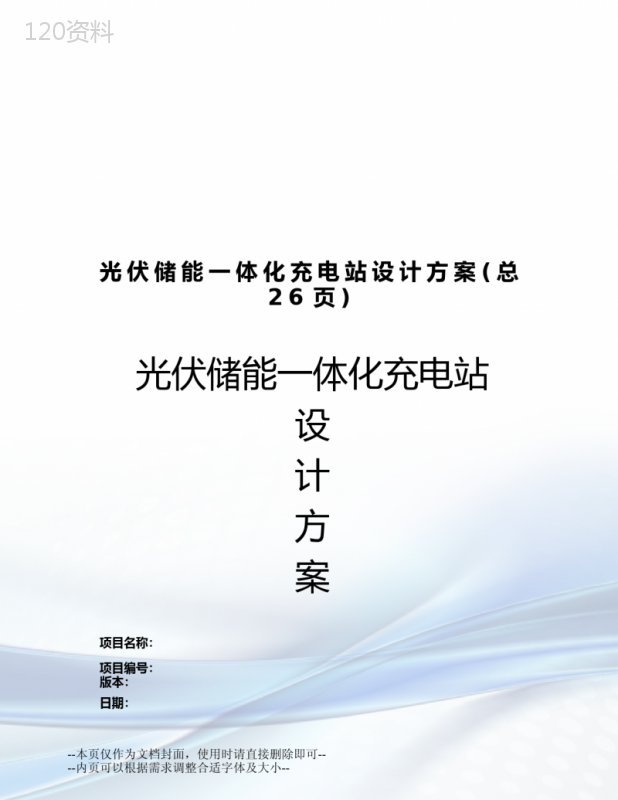 120资料

光伏储能一体化充电站设计方案(总26页)

光伏储能一体化充电站
设
计
方
案

项目名称:

项目编号:
版本:

日期:

--本页仅作为文档封面，使用时请直接删除即可--
--内页可以根据需求调整合适字体及大小--